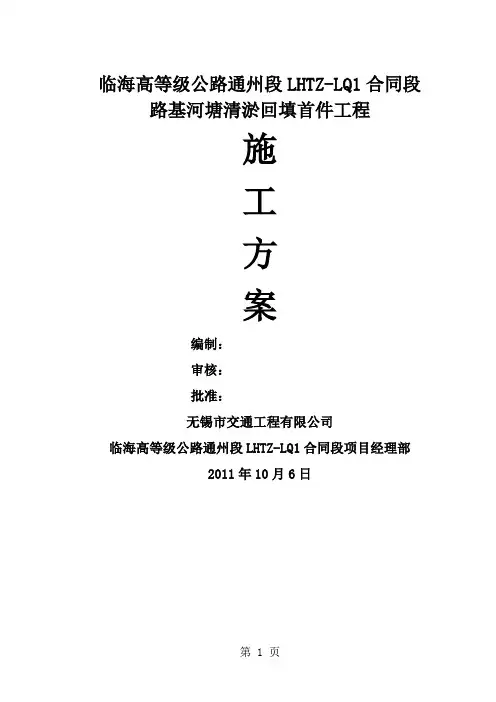 临海高等级公路通州段LHTZ-LQ1合同段
路基河塘清淤回填首件工程

施
工
方
案

编制：

审核：

批准：

无锡市交通工程有限公司
临海高等级公路通州段LHTZ-LQ1合同段项目经理部
2011年10月6日

第1页